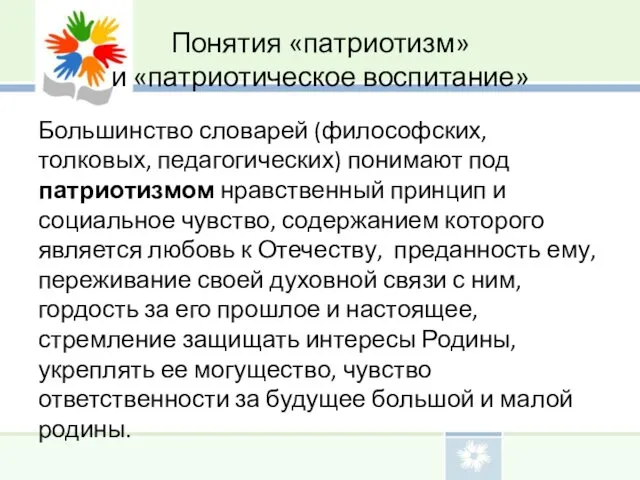 Понятия «патриотизм» и «патриотическое воспитание»

Большинство словарей (философских, толковых, педагогических) понимают под патриотизмом нравственный принцип и социальное чувство, содержанием которого является любовь к Отечеству, преданность ему, переживание своей духовной связи с ним, гордость за его прошлое и настоящее, стремление защищать интересы Родины, укреплять ее могущество, чувство ответственности за будущее большой и малой родины.